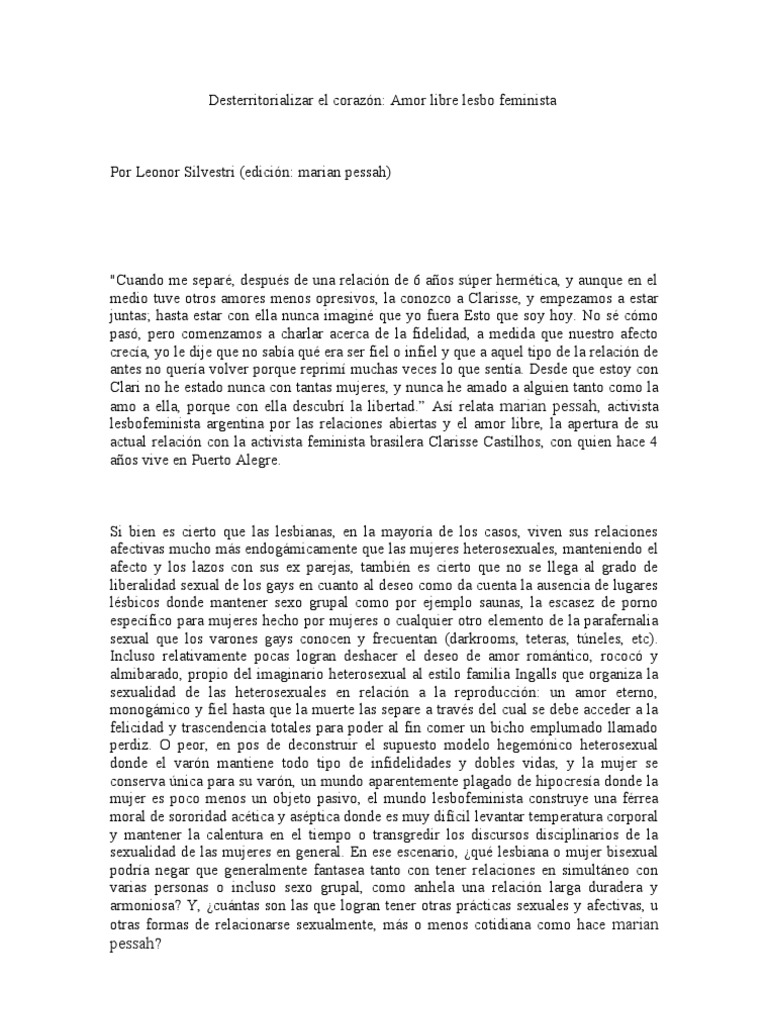 Desterritorializar el corazón: Amor libre lesbo feminista

Por Leonor Silvestri (edición: marian pessah)

"Cuando me separé, después de una relación de 6 años súper hermética, y aunque en el medio tuve otros amores menos opresivos, la conozco a Clarisse, y empezamos a estar juntas; hasta estar con ella nunca imaginé que yo fuera Esto que soy hoy. No sé cómo pasó, pero comenzamos a charlar acerca de la fidelidad, a medida que nuestro afecto crecía, yo le dije que no sabía qué era ser fiel o infiel y que a aquel tipo de la relación de antes no quería volver porque reprimí muchas veces lo que sentía. Desde que estoy con Clari no he estado nunca con tantas mujeres, y nunca he amado a alguien tanto como la amo a ella, porque con ella descubrí la libertad." Así relata marian pessah, activista lesbofeminista argentina por las relaciones abiertas y el amor libre, la apertura de su actual relación con la activista feminista brasilera Clarisse Castilhos, con quien hace 4 años vive en Puerto Alegre.

Si bien es cierto que las lesbianas, en la mayoría de los casos, viven sus relaciones afectivas mucho más endogámicamente que las mujeres heterosexuales, manteniendo el afecto y los lazos con sus ex parejas, también es cierto que no se llega al grado de liberalidad sexual de los gays en cuanto al deseo como da cuenta la ausencia de lugares lésbicos donde mantener sexo grupal como por ejemplo saunas, la escasez de porno específico para mujeres hecho por mujeres o cualquier otro elemento de la parafernalia sexual que los varones gays conocen y frecuentan (darkrooms, teteras, túneles, etc). Incluso relativamente pocas logran deshacer el deseo de amor romántico, rococó y almibarado, propio del imaginario heterosexual al estilo familia Ingalls que organiza la sexualidad de las heterosexuales en relación a la reproducción: un amor eterno, monogámico y fiel hasta que la muerte las separe a través del cual se debe acceder a la felicidad y trascendencia totales para poder al fin comer un bicho emplumado llamado perdiz. O peor, en pos de deconstruir el supuesto modelo hegemónico heterosexual donde el varón mantiene todo tipo de infidelidades y dobles vidas, y la mujer se conserva única para su varón, un mundo aparentemente plagado de hipocresía donde la mujer es poco menos un objeto pasivo, el mundo lesbofeminista construye una férrea moral de sororidad acética y aséptica donde es muy difícil levantar temperatura corporal y mantener la calentura en el tiempo o transgredir los discursos disciplinarios de la sexualidad de las mujeres en general. En ese escenario, ¿qué lesbiana o mujer bisexual podría negar que generalmente fantasea tanto con tener relaciones en simultáneo con varias personas o incluso sexo grupal, como anhela una relación larga duradera y armoniosa? Y, ¿cuántas son las que logran tener otras prácticas sexuales y afectivas, u otras formas de relacionarse sexualmente, más o menos cotidiana como hace marian pessah?